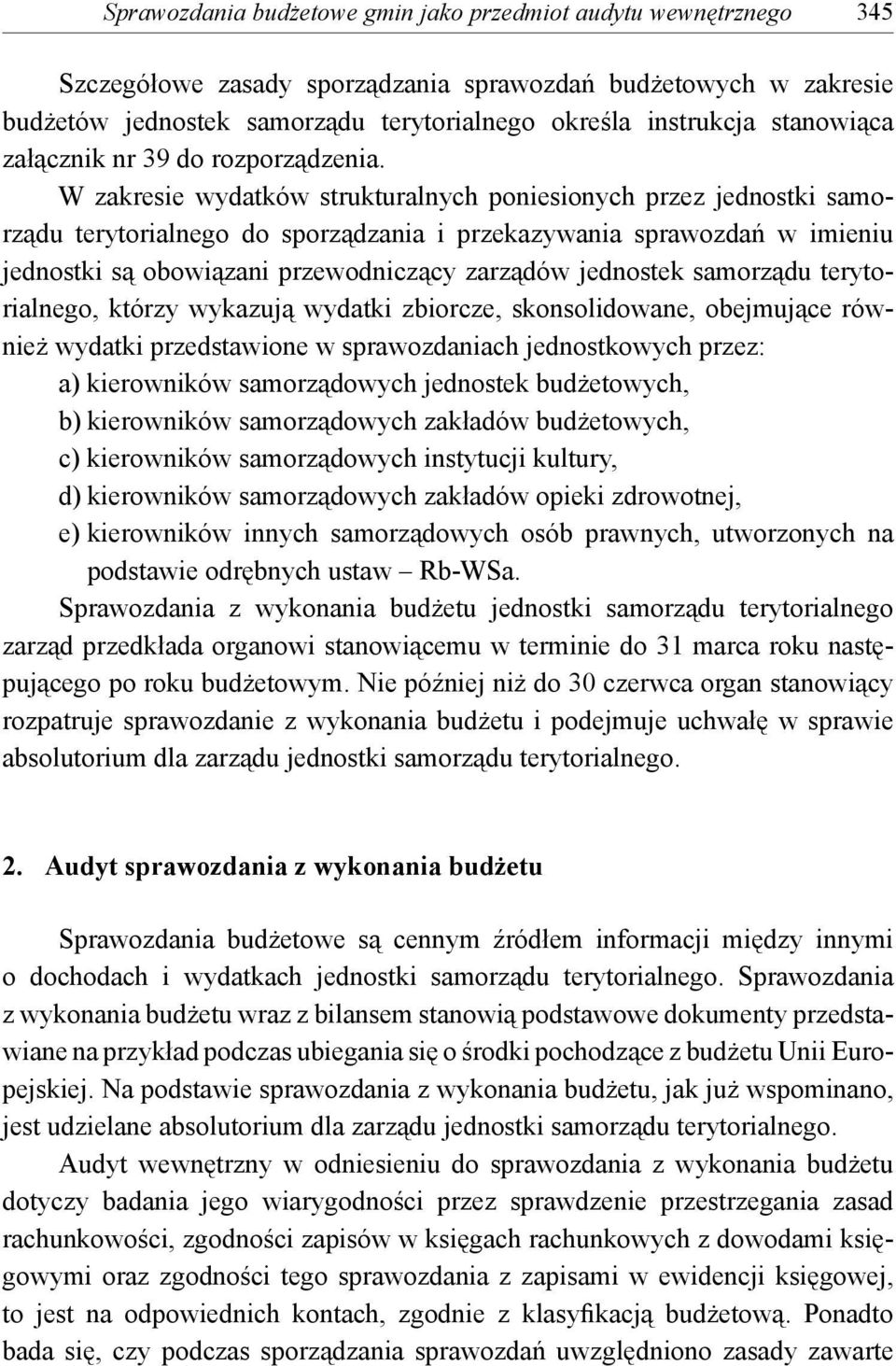 Sprawozdania budżetowe gmin jako przedmiot audytu wewnętrznego 345

Szczegółowe zasady sporządzania sprawozdań budżetowych w zakresie budżetów jednostek samorządu terytorialnego określa instrukcja stanowiąca załącznik nr 39 do rozporządzenia.

W zakresie wydatków strukturalnych poniesionych przez jednostki samorządu terytorialnego do sporządzania i przekazywania sprawozdań w imieniu jednostki są obowiązani przewodniczący zarządów jednostek samorządu terytorialnego, którzy wykazują wydatki zbiorcze, skonsolidowane, obejmujące również wydatki przedstawione w sprawozdaniach jednostkowych przez:
a) kierowników samorządowych jednostek budżetowych,
b) kierowników samorządowych zakładów budżetowych,
c) kierowników samorządowych instytucji kultury,
d) kierowników samorządowych zakładów opieki zdrowotnej,
e) kierowników innych samorządowych osób prawnych, utworzonych na podstawie odrębnych ustaw – Rb-WSa.

Sprawozdania z wykonania budżetu jednostki samorządu terytorialnego zarząd przedkłada organowi stanowiącemu w terminie do 31 marca roku następującego po roku budżetowym. Nie później niż do 30 czerwca organ stanowiący rozpatruje sprawozdanie z wykonania budżetu i podejmuje uchwałę w sprawie absolutorium dla zarządu jednostki samorządu terytorialnego.

2. Audyt sprawozdania z wykonania budżetu

Sprawozdania budżetowe są cennym źródłem informacji między innymi o dochodach i wydatkach jednostki samorządu terytorialnego. Sprawozdania z wykonania budżetu wraz z bilansem stanowią podstawowe dokumenty przedstawiane na przykład podczas ubiegania się o środki pochodzące z budżetu Unii Europejskiej. Na podstawie sprawozdania z wykonania budżetu, jak już wspominano, jest udzielane absolutorium dla zarządu jednostki samorządu terytorialnego.

Audyt wewnętrzny w odniesieniu do sprawozdania z wykonania budżetu dotyczy badania jego wiarygodności przez sprawdzenie przestrzegania zasad rachunkowości, zgodności zapisów w księgach rachunkowych z dowodami księgowymi oraz zgodności tego sprawozdania z zapisami w ewidencji księgowej, to jest na odpowiednich kontach, zgodnie z klasyfikacją budżetową. Ponadto bada się, czy podczas sporządzania sprawozdań uwzględniono zasady zawarte